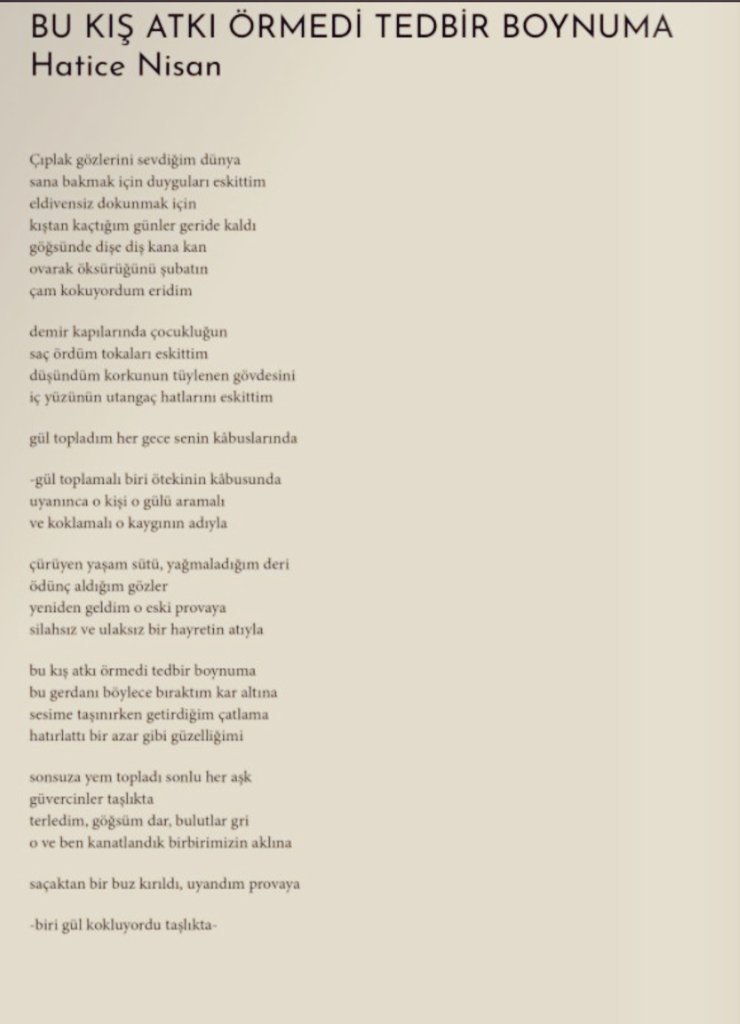 BU KIŞ ATKI ÖRMEDİ TEDBİR BOYNUMA
Hatice Nisan

Çıplak gözlerini sevdiğim dünya
sana bakmak için duyguları eskittim
eldivensiz dokunmak için
kıştan kaçtığım günler geride kaldı
göğsünde dişe diş kana kan
ovarak öksürüğünü şubatın
çam kokuyordum eridim

demir kapılarında çocukluğun
saç ördüm tokaları eskittim
düşündüm korkunun tüylenen gövdesini
iç yüzünün utangaç hatlarını eskittim

gül topladım her gece senin kâbuslarında

-gül toplamalı biri ötekinin kâbusunda
uyanınca o kişi o gülü aramalı
ve koklamalı o kaygının adıyla

çürüyen yaşam sütü, yağmaladığım deri
ödünç aldığım gözler
yeniden geldim o eski provaya
silahsız ve ulaksız bir hayretin atıyla

bu kış atkı örmedi tedbir boynuma
bu gerdanı böylece bıraktım kar altına
sesime taşınırken getirdiğim çatlama
hatırlattı bir azar gibi güzelliğimi

sonsuza yem topladı sonlu her aşk
güvercinler taşlıkta
terledim, göğsüm dar, bulutlar gri
o ve ben kanatlandık birbirimizin aklına

saçaktan bir buz kırıldı, uyandım provaya

-biri gül kokluyordu taşlıkta-